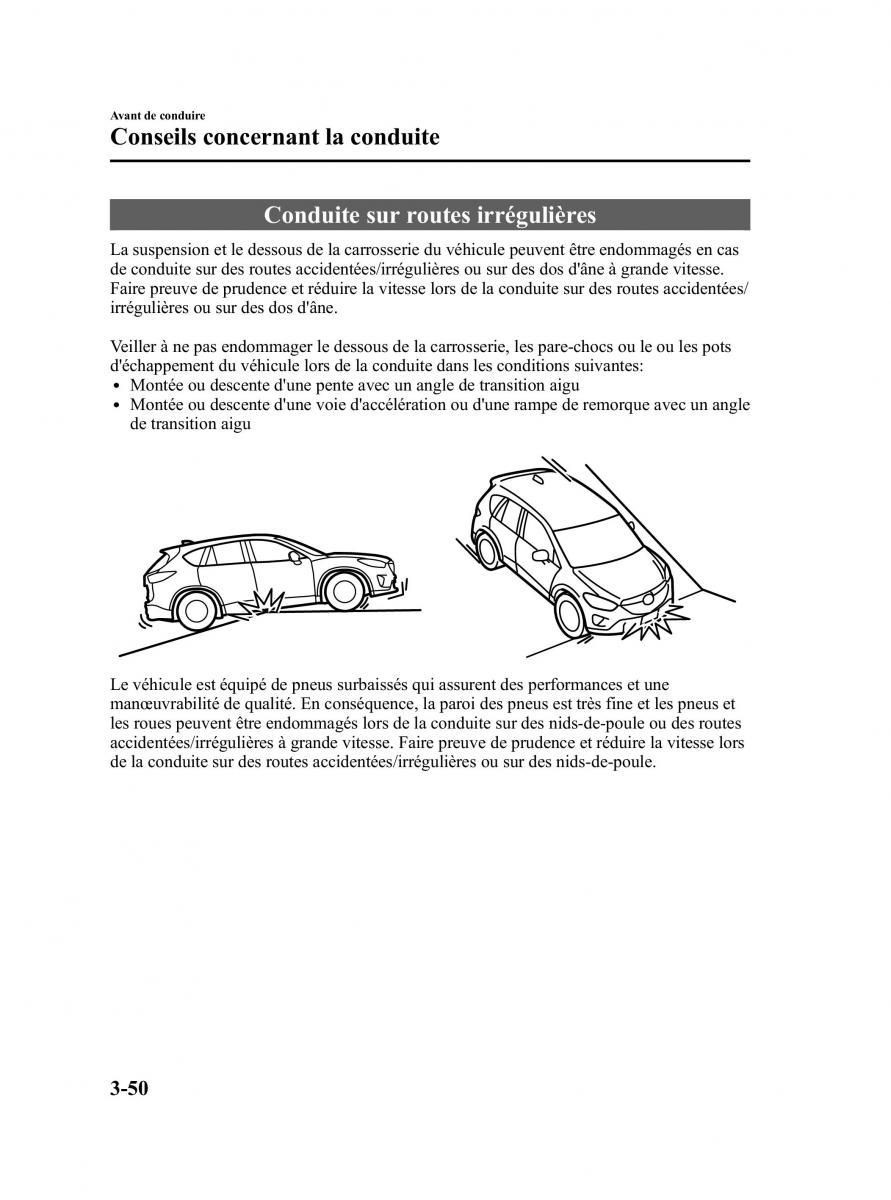 Avant de conduire

Conseils concernant la conduite

Conduite sur routes irrégulières

La suspension et le dessous de la carrosserie du véhicule peuvent être endommagés en cas de conduite sur des routes accidentées/irrégulières ou sur des dos d'âne à grande vitesse. Faire preuve de prudence et réduire la vitesse lors de la conduite sur des routes accidentées/irrégulières ou sur des dos d'âne.

Veiller à ne pas endommager le dessous de la carrosserie, les pare-chocs ou le ou les pots d'échappement du véhicule lors de la conduite dans les conditions suivantes:
• Montée ou descente d'une pente avec un angle de transition aigu
• Montée ou descente d'une voie d'accélération ou d'une rampe de remorque avec un angle de transition aigu

Le véhicule est équipé de pneus surbaissés qui assurent des performances et une manœuvrabilité de qualité. En conséquence, la paroi des pneus est très fine et les pneus et les roues peuvent être endommagés lors de la conduite sur des nids-de-poule ou des routes accidentées/irrégulières à grande vitesse. Faire preuve de prudence et réduire la vitesse lors de la conduite sur des routes accidentées/irrégulières ou sur des nids-de-poule.

3-50